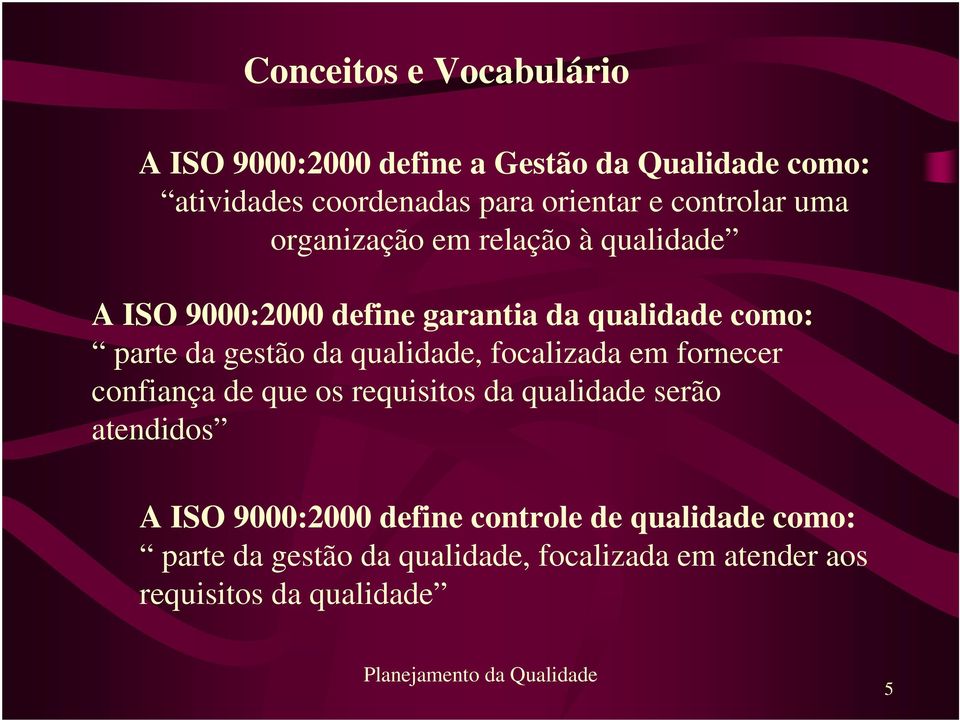 Conceitos e Vocabulário

A ISO 9000:2000 define a Gestão da Qualidade como: “atividades coordenadas para orientar e controlar uma organização em relação à qualidade”

A ISO 9000:2000 define garantia da qualidade como: “ parte da gestão da qualidade, focalizada em fornecer confiança de que os requisitos da qualidade serão atendidos”

A ISO 9000:2000 define controle de qualidade como: “ parte da gestão da qualidade, focalizada em atender aos requisitos da qualidade”

Planejamento da Qualidade

5